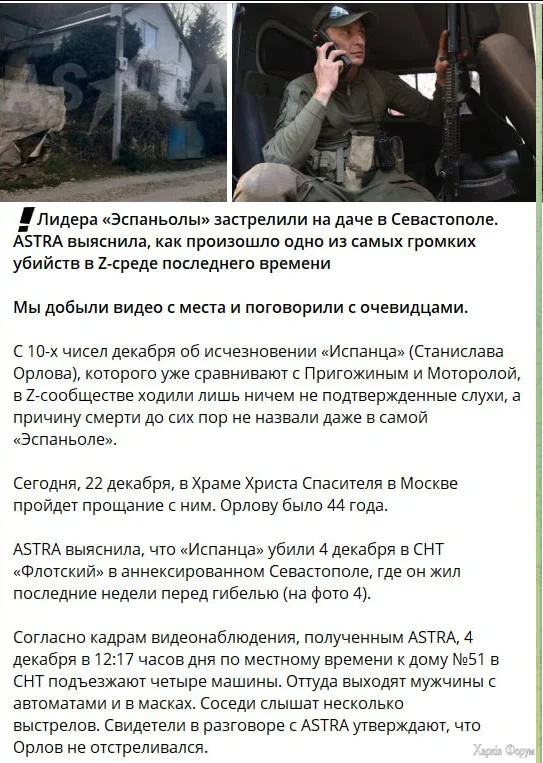 ASTRA

❗Лидера «Эспаньолы» застрелили на даче в Севастополе. ASTRA выяснила, как произошло одно из самых громких убийств в Z-среде последнего времени

Мы добыли видео с места и поговорили с очевидцами.

С 10-х чисел декабря об исчезновении «Испанца» (Станислава Орлова), которого уже сравнивают с Пригожиным и Моторолой, в Z-сообществе ходили лишь ничем не подтвержденные слухи, а причину смерти до сих пор не назвали даже в самой «Эспаньоле».

Сегодня, 22 декабря, в Храме Христа Спасителя в Москве пройдет прощание с ним. Орлову было 44 года.

ASTRA выяснила, что «Испанца» убили 4 декабря в СНТ «Флотский» в аннексированном Севастополе, где он жил последние недели перед гибелью (на фото 4).

Согласно кадрам видеонаблюдения, полученным ASTRA, 4 декабря в 12:17 часов дня по местному времени к дому №51 в СНТ подъезжают четыре машины. Оттуда выходят мужчины с автоматами и в масках. Соседи слышат несколько выстрелов. Свидетели в разговоре с ASTRA утверждают, что Орлов не отстреливался.

Харків Форум